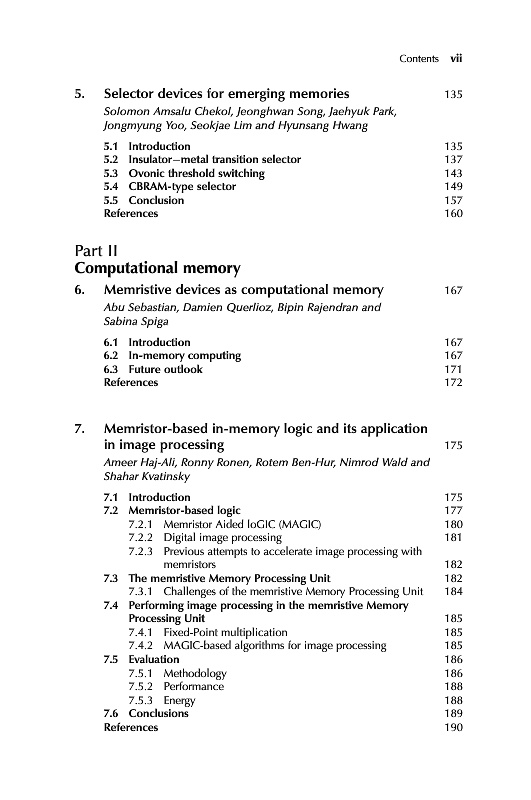 Contents vii

5. Selector devices for emerging memories 135
Solomon Amsalu Chekol, Jeonghwan Song, Jaehyuk Park, Jongmyung Yoo, Seokjae Lim and Hyunsang Hwang

5.1 Introduction 135
5.2 Insulator–metal transition selector 137
5.3 Ovonic threshold switching 143
5.4 CBRAM-type selector 149
5.5 Conclusion 157
References 160

Part II
Computational memory

6. Memristive devices as computational memory 167
Abu Sebastian, Damien Querlioz, Bipin Rajendran and Sabina Spiga

6.1 Introduction 167
6.2 In-memory computing 167
6.3 Future outlook 171
References 172

7. Memristor-based in-memory logic and its application in image processing 175
Ameer Haj-Ali, Ronny Ronen, Rotem Ben-Hur, Nimrod Wald and Shahar Kvatinsky

7.1 Introduction 175
7.2 Memristor-based logic 177
7.2.1 Memristor Aided loGIC (MAGIC) 180
7.2.2 Digital image processing 181
7.2.3 Previous attempts to accelerate image processing with memristors 182
7.3 The memristive Memory Processing Unit 182
7.3.1 Challenges of the memristive Memory Processing Unit 184
7.4 Performing image processing in the memristive Memory Processing Unit 185
7.4.1 Fixed-Point multiplication 185
7.4.2 MAGIC-based algorithms for image processing 185
7.5 Evaluation 186
7.5.1 Methodology 186
7.5.2 Performance 188
7.5.3 Energy 188
7.6 Conclusions 189
References 190